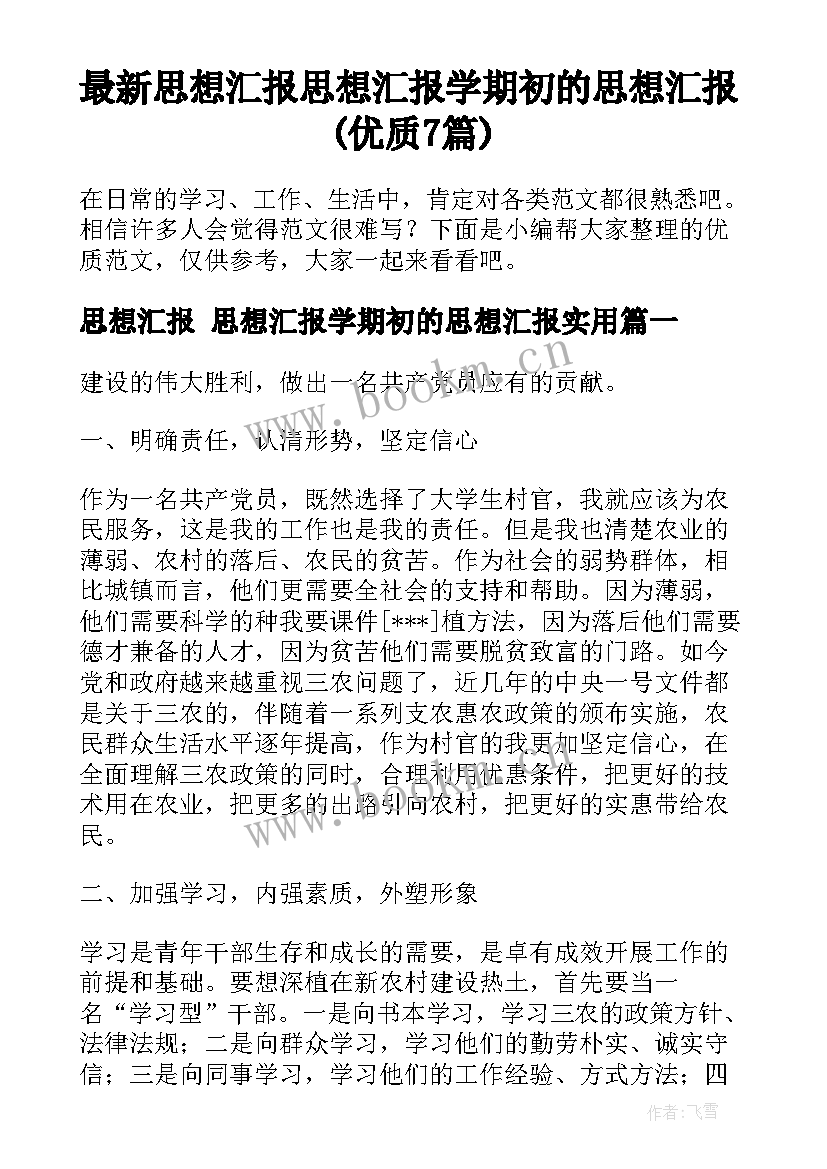 最新思想汇报思想汇报学期初的思想汇报(优质7篇)

在日常的学习、工作、生活中，肯定对各类范文都很熟悉吧。相信许多人会觉得范文很难写？下面是小编帮大家整理的优质范文，仅供参考，大家一起来看看吧。

思想汇报 思想汇报学期初的思想汇报实用篇一

建设的伟大胜利，做出一名共产党员应有的贡献。

一、明确责任，认清形势，坚定信心

作为一名共产党员，既然选择了大学生村官，我就应该为农民服务，这是我的工作也是我的责任。但是我也清楚农业的薄弱、农村的落后、农民的贫苦。作为社会的弱势群体，相比城镇而言，他们更需要全社会的支持和帮助。因为薄弱，他们需要科学的种我要课件[***]植方法，因为落后他们需要德才兼备的人才，因为贫苦他们需要脱贫致富的门路。如今党和政府越来越重视三农问题了，近几年的中央一号文件都是关于三农的，伴随着一系列支农惠农政策的颁布实施，农民群众生活水平逐年提高，作为村官的我更加坚定信心，在全面理解三农政策的同时，合理利用优惠条件，把更好的技术用在农业，把更多的出路引向农村，把更好的实惠带给农民。

二、加强学习，内强素质，外塑形象

学习是青年干部生存和成长的需要，是卓有成效开展工作的前提和基础。要想深植在新农村建设热土，首先要当一名“学习型”干部。一是向书本学习，学习三农的政策方针、法律法规；二是向群众学习，学习他们的勤劳朴实、诚实守信；三是向同事学习，学习他们的工作经验、方式方法；四

www.bookm.cn

作者：飞雪